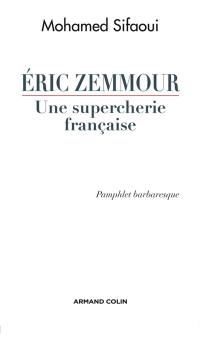 Mohamed Sifaoui

ÉRIC ZEMMOUR
Une supercherie française

Pamphlet barbaresque

ARMAND COLIN